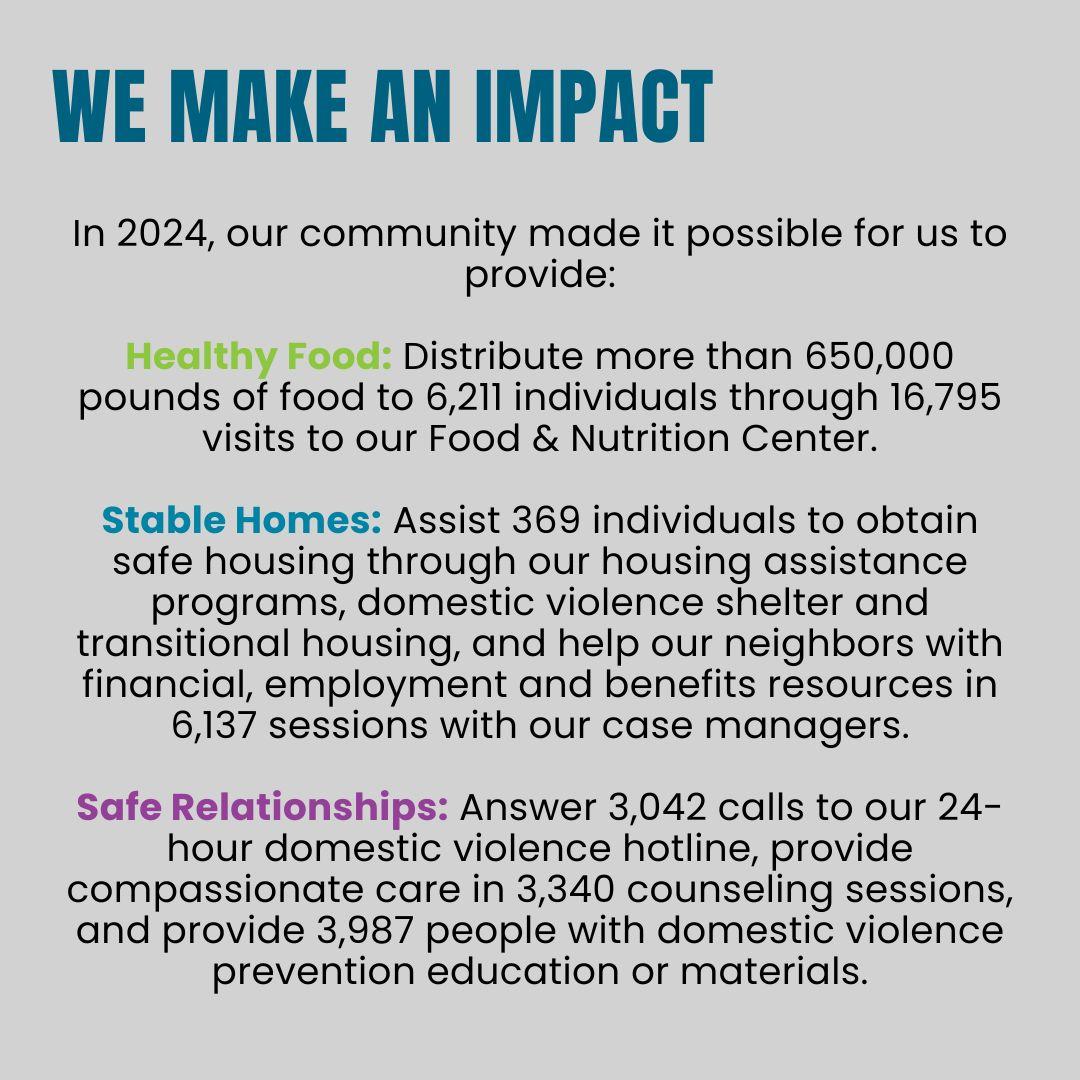 WE MAKE AN IMPACT

In 2024, our community made it possible for us to provide:

Healthy Food: Distribute more than 650,000 pounds of food to 6,211 individuals through 16,795 visits to our Food & Nutrition Center.

Stable Homes: Assist 369 individuals to obtain safe housing through our housing assistance programs, domestic violence shelter and transitional housing, and help our neighbors with financial, employment and benefits resources in 6,137 sessions with our case managers.

Safe Relationships: Answer 3,042 calls to our 24-hour domestic violence hotline, provide compassionate care in 3,340 counseling sessions, and provide 3,987 people with domestic violence prevention education or materials.